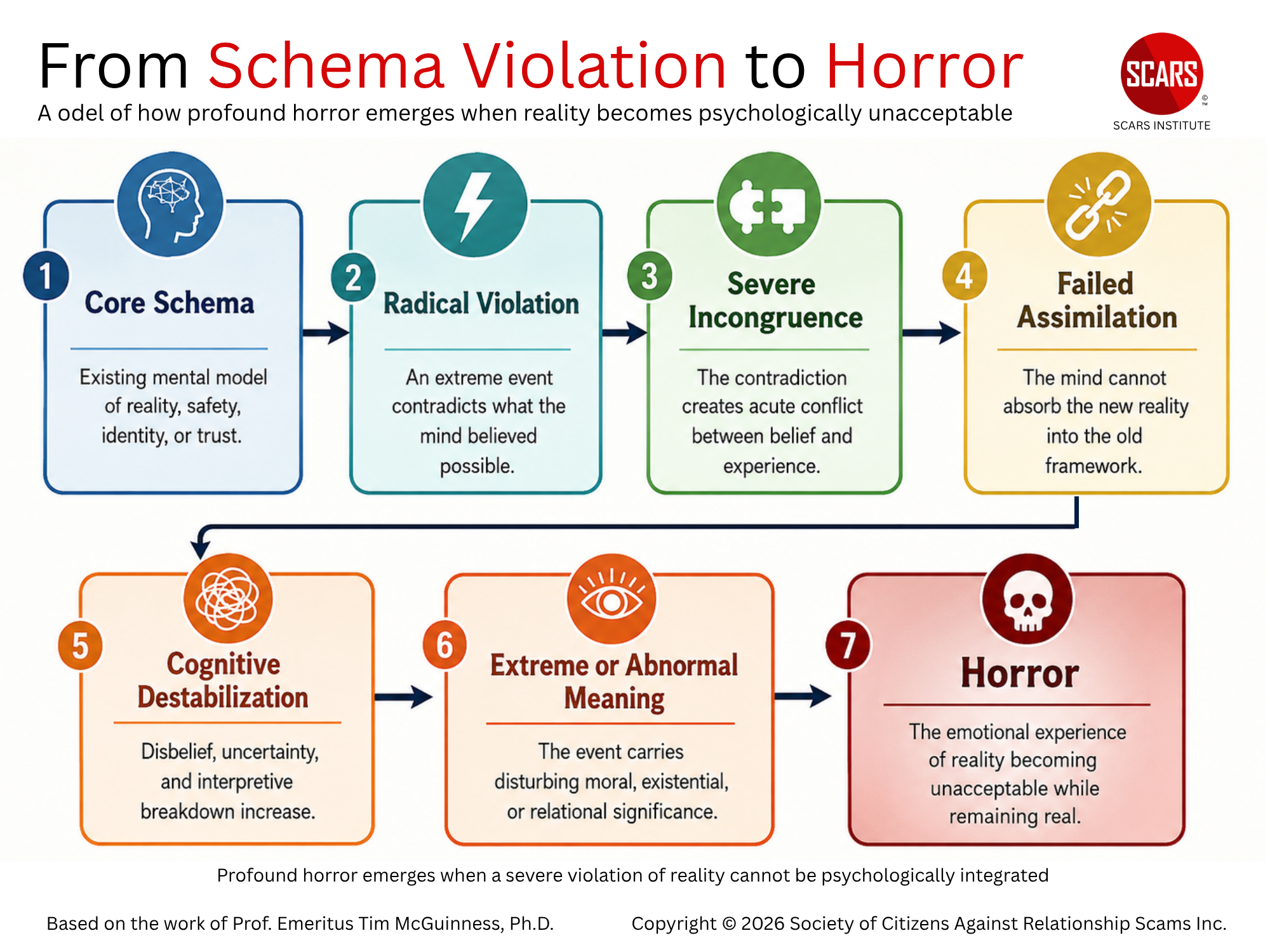 From Schema Violation to Horror

A odel of how profound horror emerges when reality becomes psychologically unacceptable

SCARS
©
™
SCARS INSTITUTE

1
Core Schema

Existing mental model of reality, safety, identity, or trust.

2
Radical Violation

An extreme event contradicts what the mind believed possible.

3
Severe Incongruence

The contradiction creates acute conflict between belief and experience.

4
Failed Assimilation

The mind cannot absorb the new reality into the old framework.

5
Cognitive Destabilization

Disbelief, uncertainty, and interpretive breakdown increase.

6
Extreme or Abnormal Meaning

The event carries disturbing moral, existential, or relational significance.

7
Horror

The emotional experience of reality becoming unacceptable while remaining real.

Profound horror emerges when a severe violation of reality cannot be psychologically integrated

Based on the work of Prof. Emeritus Tim McGuinness, Ph.D.

Copyright © 2026 Society of Citizens Against Relationship Scams Inc.